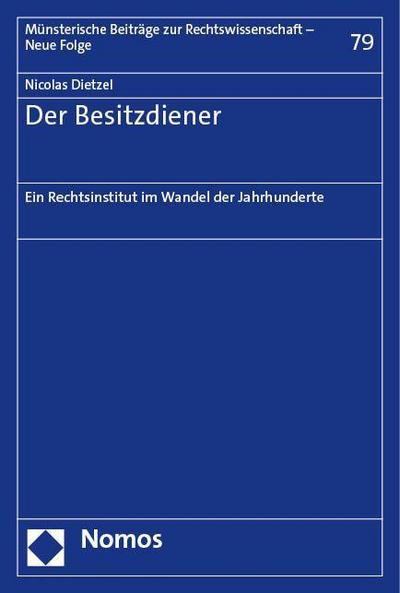 Münsterische Beiträge zur Rechtswissenschaft – Neue Folge

79

Nicolas Dietzel

Der Besitzdiener

Ein Rechtsinstitut im Wandel der Jahrhunderte

Nomos